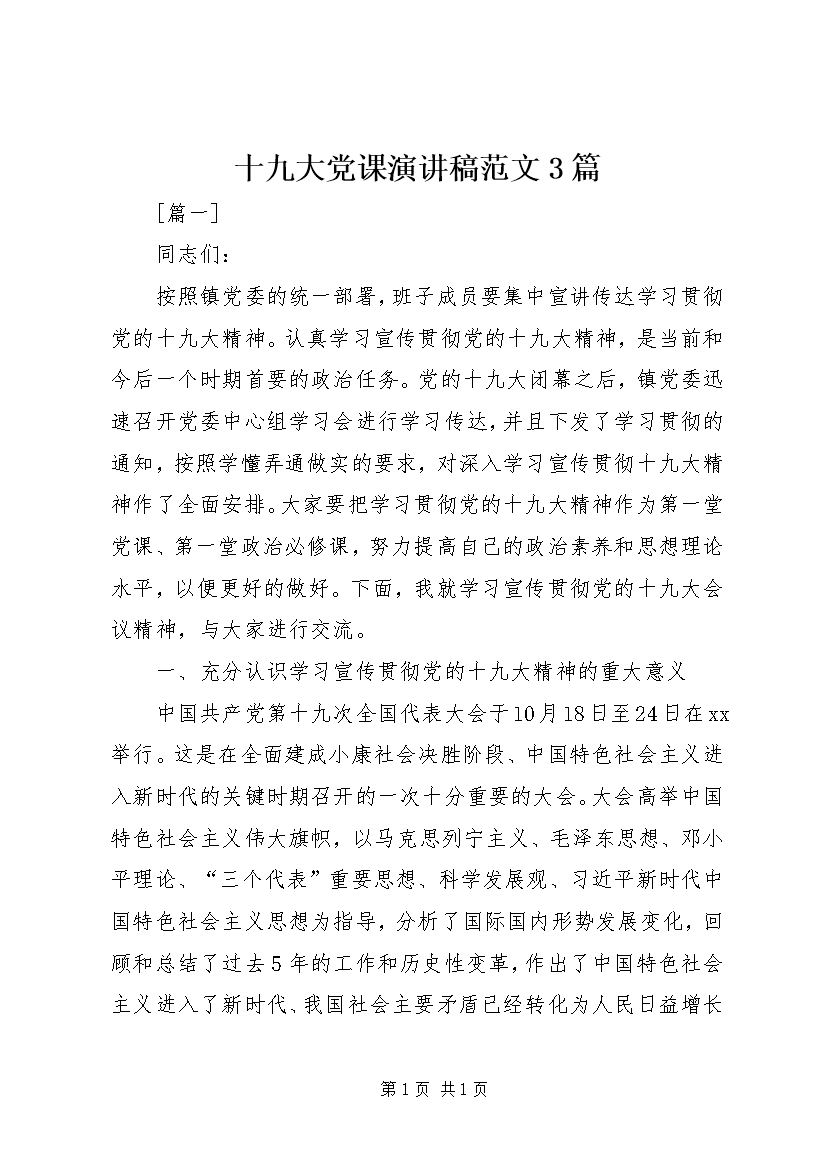 十九大党课演讲稿范文3篇

[篇一]

同志们：

按照镇党委的统一部署，班子成员要集中宣讲传达学习贯彻党的十九大精神。认真学习宣传贯彻党的十九大精神，是当前和今后一个时期首要的政治任务。党的十九大闭幕之后，镇党委迅速召开党委中心组学习会进行学习传达，并且下发了学习贯彻的通知，按照学懂弄通做实的要求，对深入学习宣传贯彻十九大精神作了全面安排。大家要把学习贯彻党的十九大精神作为第一堂党课、第一堂政治必修课，努力提高自己的政治素养和思想理论水平，以便更好的做好。下面，我就学习宣传贯彻党的十九大会议精神，与大家进行交流。

一、充分认识学习宣传贯彻党的十九大精神的重大意义

中国共产党第十九次全国代表大会于10月18日至24日在xx举行。这是在全面建成小康社会决胜阶段、中国特色社会主义进入新时代的关键时期召开的一次十分重要的大会。大会高举中国特色社会主义伟大旗帜，以马克思列宁主义、毛泽东思想、邓小平理论、“三个代表”重要思想、科学发展观、习近平新时代中国特色社会主义思想为指导，分析了国际国内形势发展变化，回顾和总结了过去5年的工作和历史性变革，作出了中国特色社会主义进入了新时代、我国社会主要矛盾已经转化为人民日益增长

第1页 共1页